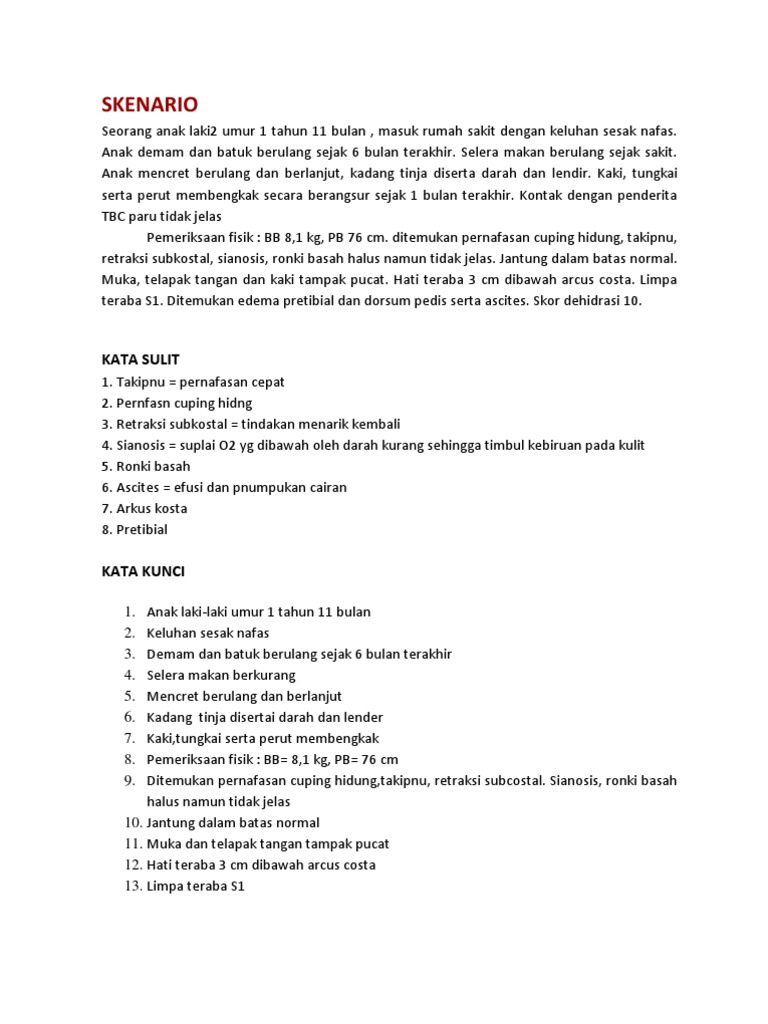 SKENARIO

Seorang anak laki2 umur 1 tahun 11 bulan , masuk rumah sakit dengan keluhan sesak nafas. Anak demam dan batuk berulang sejak 6 bulan terakhir. Selera makan berulang sejak sakit. Anak mencret berulang dan berlanjut, kadang tinja diserta darah dan lendir. Kaki, tungkai serta perut membengkak secara berangsur sejak 1 bulan terakhir. Kontak dengan penderita TBC paru tidak jelas

Pemeriksaan fisik : BB 8,1 kg, PB 76 cm. ditemukan pernafasan cuping hidung, takipnu, retraksi subkostal, sianosis, ronki basah halus namun tidak jelas. Jantung dalam batas normal. Muka, telapak tangan dan kaki tampak pucat. Hati teraba 3 cm dibawah arcus costa. Limpa teraba S1. Ditemukan edema pretibial dan dorsum pedis serta ascites. Skor dehidrasi 10.

KATA SULIT

1. Takipnu = pernafasan cepat
2. Pernfasn cuping hidng
3. Retraksi subkostal = tindakan menarik kembali
4. Sianosis = suplai O2 yg dibawah oleh darah kurang sehingga timbul kebiruan pada kulit
5. Ronki basah
6. Ascites = efusi dan pnumpukan cairan
7. Arkus kosta
8. Pretibial

KATA KUNCI

1. Anak laki-laki umur 1 tahun 11 bulan
2. Keluhan sesak nafas
3. Demam dan batuk berulang sejak 6 bulan terakhir
4. Selera makan berkurang
5. Mencret berulang dan berlanjut
6. Kadang tinja disertai darah dan lender
7. Kaki,tungkai serta perut membengkak
8. Pemeriksaan fisik : BB= 8,1 kg, PB= 76 cm
9. Ditemukan pernafasan cuping hidung,takipnu, retraksi subcostal. Sianosis, ronki basah halus namun tidak jelas
10. Jantung dalam batas normal
11. Muka dan telapak tangan tampak pucat
12. Hati teraba 3 cm dibawah arcus costa
13. Limpa teraba S1